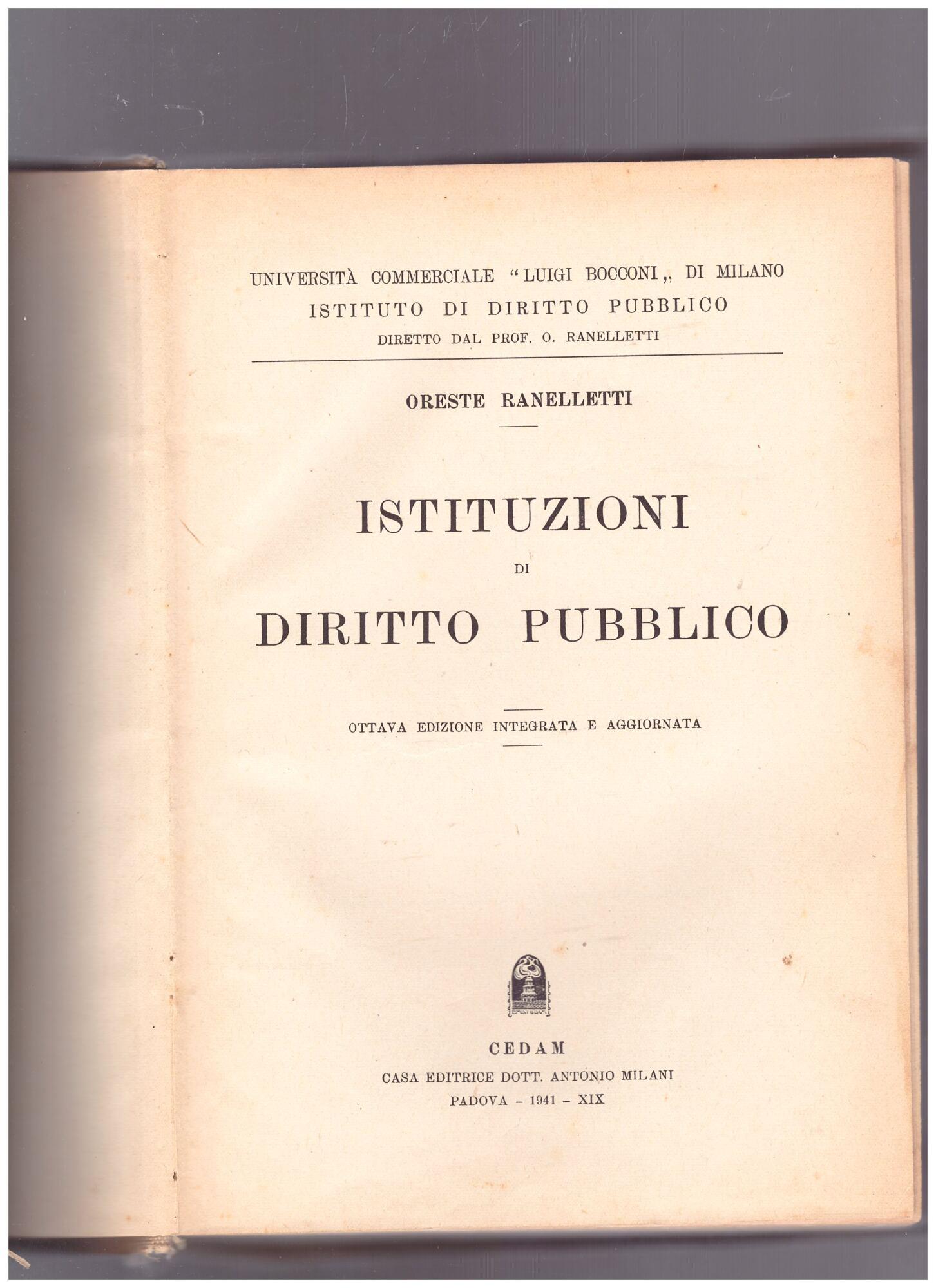 UNIVERSITÀ COMMERCIALE "LUIGI BOCCONI„ DI MILANO
ISTITUTO DI DIRITTO PUBBLICO
DIRETTO DAL PROF. O. RANELLETTI

ORESTE RANELLETTI

ISTITUZIONI
DI
DIRITTO PUBBLICO

OTTAVA EDIZIONE INTEGRATA E AGGIORNATA

CEDAM
CASA EDITRICE DOTT. ANTONIO MILANI
PADOVA - 1941 - XIX